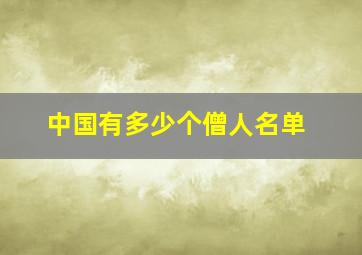 中国有多少个僧人名单